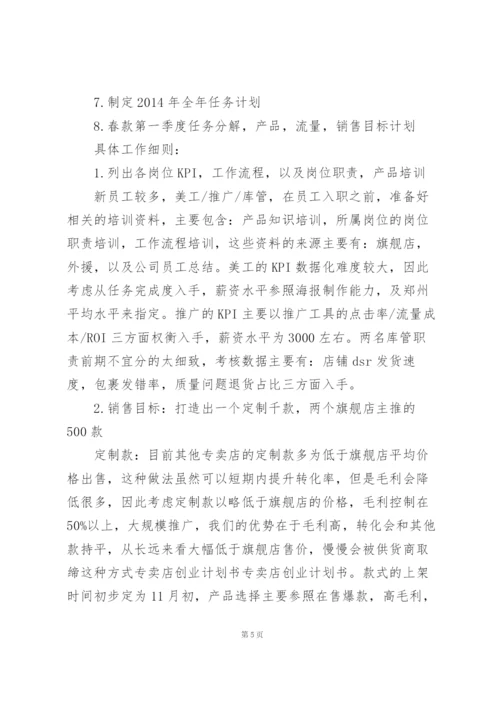 7.制定2014年全年任务计划

8.春款第一季度任务分解，产品，流量，销售目标计划

具体工作细则：

1.列出各岗位KPI，工作流程，以及岗位职责，产品培训

新员工较多，美工/推广/库管，在员工入职之前，准备好相关的培训资料，主要包含：产品知识培训，所属岗位的岗位职责培训，工作流程培训，这些资料的来源主要有：旗舰店，外援，以及公司员工总结。美工的KPI数据化难度较大，因此考虑从任务完成度入手，薪资水平参照海报制作能力，及郑州平均水平来指定。推广的KPI主要以推广工具的点击率/流量成本/ROI三方面权衡入手，薪资水平为3000左右。两名库管职责前期不宜分的太细致，考核数据主要有：店铺dsr发货速度，包裹发错率，质量问题退货占比三方面入手。

2.销售目标：打造出一个定制千款，两个旗舰店主推的500款

定制款：目前其他专卖店的定制款多为低于旗舰店平均价格出售，这种做法虽然可以短期内提升转化率，但是毛利会降低很多，因此考虑定制款以略低于旗舰店的价格，毛利控制在50%以上，大规模推广，我们的优势在于毛利高，转化会和其他款持平，从长远来看大幅低于旗舰店售价，慢慢会被供货商取缔这种方式专卖店创业计划书专卖店创业计划书。款式的上架时间初步定为11月初，产品选择主要参照在售爆款，高毛利，

第5页